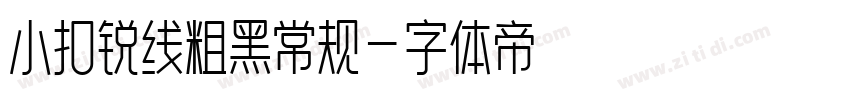 小扣锐线粗黑常规－字体帝

www.zi ti di.com